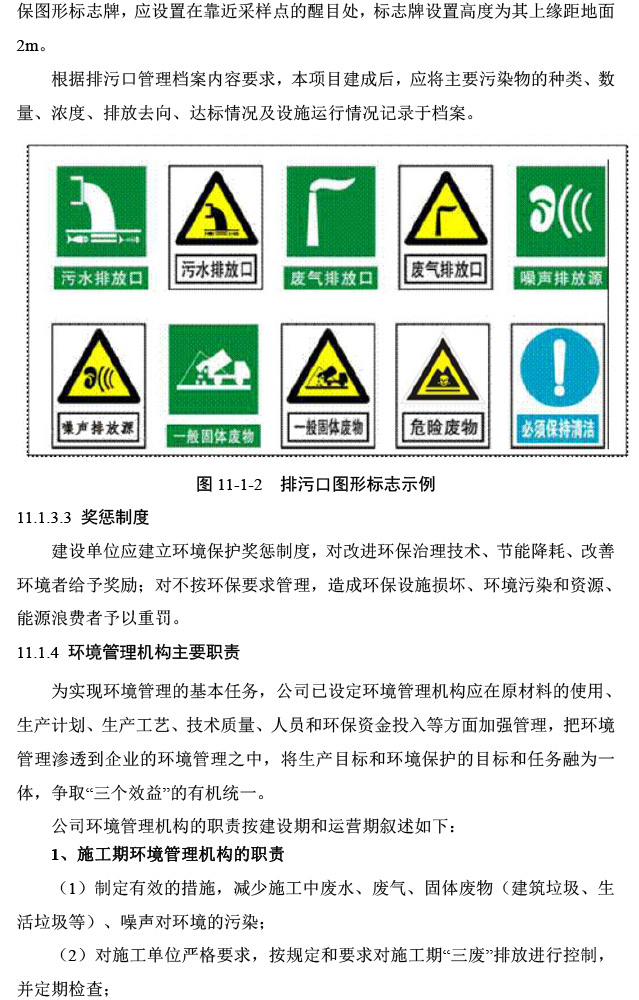 保图形标志牌，应设置在靠近采样点的醒目处，标志牌设置高度为其上缘距地面2m。

根据排污口管理档案内容要求，本项目建成后，应将主要污染物的种类、数量、浓度、排放去向、达标情况及设施运行情况记录于档案。

污水排放口

污水排放口

废气排放口

废气排放口

噪声排放源

噪声排放源

一般固体废物

一般固体废物

危险废物

必须保持清洁

图 11-1-2 排污口图形标志示例

11.1.3.3 奖惩制度

建设单位应建立环境保护奖惩制度，对改进环保治理技术、节能降耗、改善环境者给予奖励；对不按环保要求管理，造成环保设施损坏、环境污染和资源、能源浪费者予以重罚。

11.1.4 环境管理机构主要职责

为实现环境管理的基本任务，公司已设定环境管理机构应在原材料的使用、生产计划、生产工艺、技术质量、人员和环保资金投入等方面加强管理，把环境管理渗透到企业的环境管理之中，将生产目标和环境保护的目标和任务融为一体，争取“三个效益”的有机统一。

公司环境管理机构的职责按建设期和运营期叙述如下：

1、施工期环境管理机构的职责

（1）制定有效的措施，减少施工中废水、废气、固体废物（建筑垃圾、生活垃圾等）、噪声对环境的污染；

（2）对施工单位严格要求，按规定和要求对施工期“三废”排放进行控制，并定期检查；